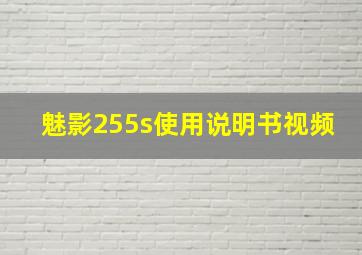 魅影255s使用说明书视频